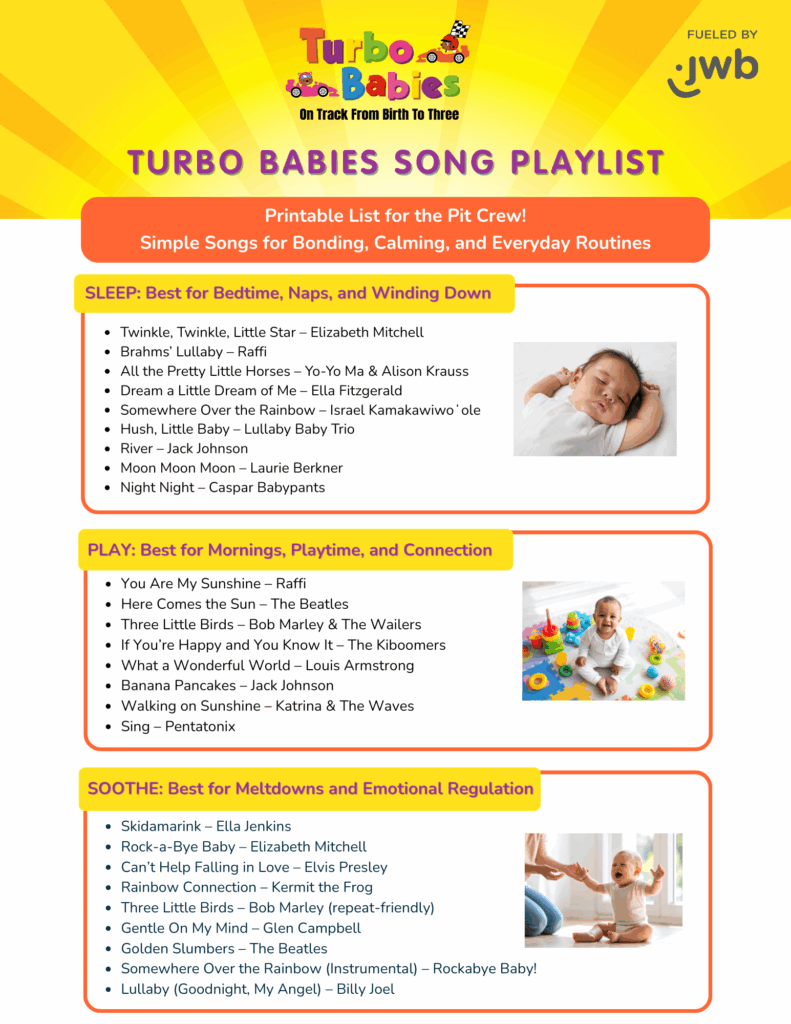 Turbo Babies
On Track From Birth To Three

FUELED BY
jwb

TURBO BABIES SONG PLAYLIST

Printable List for the Pit Crew!
Simple Songs for Bonding, Calming, and Everyday Routines

SLEEP: Best for Bedtime, Naps, and Winding Down

- Twinkle, Twinkle, Little Star – Elizabeth Mitchell
- Brahms' Lullaby – Raffi
- All the Pretty Little Horses – Yo-Yo Ma & Alison Krauss
- Dream a Little Dream of Me – Ella Fitzgerald
- Somewhere Over the Rainbow – Israel Kamakawiwoʻole
- Hush, Little Baby – Lullaby Baby Trio
- River – Jack Johnson
- Moon Moon Moon – Laurie Berkner
- Night Night – Caspar Babypants

PLAY: Best for Mornings, Playtime, and Connection

- You Are My Sunshine – Raffi
- Here Comes the Sun – The Beatles
- Three Little Birds – Bob Marley & The Wailers
- If You're Happy and You Know It – The Kiboomers
- What a Wonderful World – Louis Armstrong
- Banana Pancakes – Jack Johnson
- Walking on Sunshine – Katrina & The Waves
- Sing – Pentatonix

SOOTHE: Best for Meltdowns and Emotional Regulation

- Skidamarink – Ella Jenkins
- Rock-a-Bye Baby – Elizabeth Mitchell
- Can't Help Falling in Love – Elvis Presley
- Rainbow Connection – Kermit the Frog
- Three Little Birds – Bob Marley (repeat-friendly)
- Gentle On My Mind – Glen Campbell
- Golden Slumbers – The Beatles
- Somewhere Over the Rainbow (Instrumental) – Rockabye Baby!
- Lullaby (Goodnight, My Angel) – Billy Joel